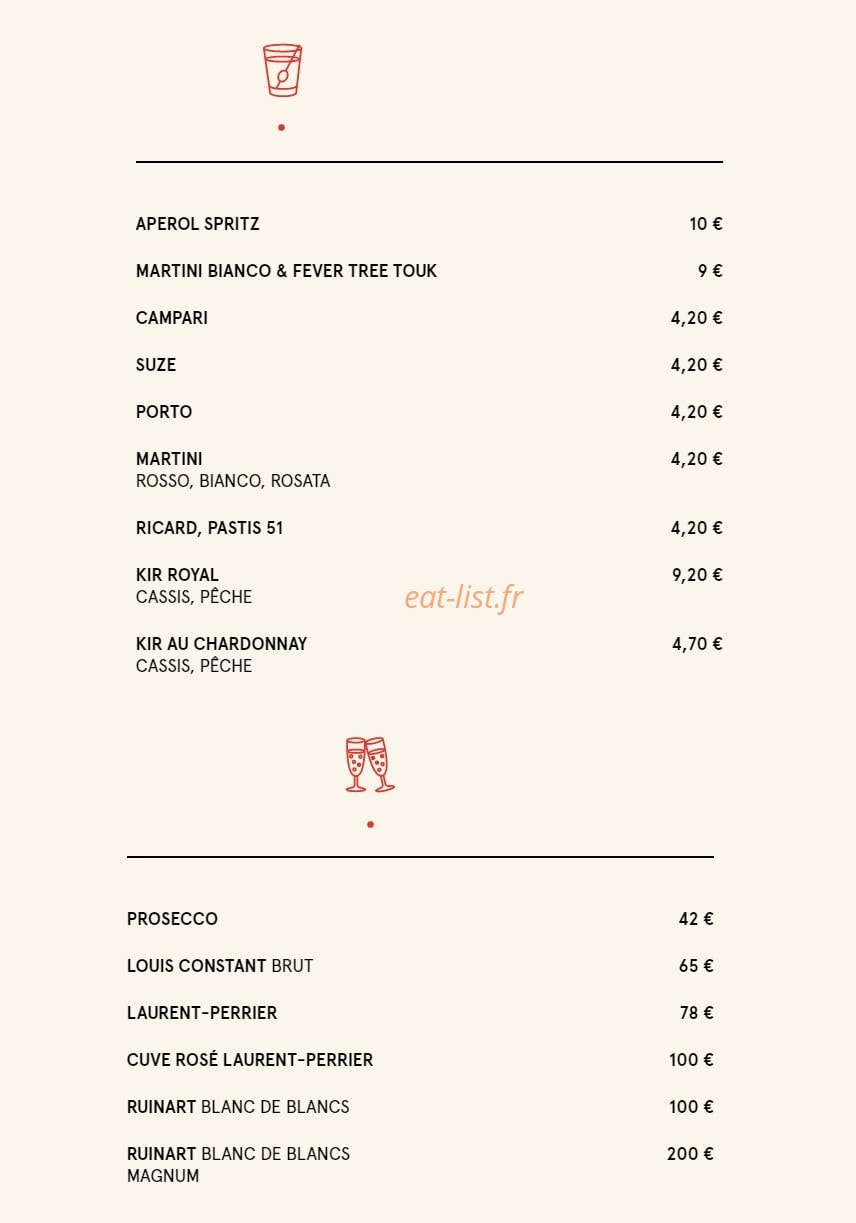 APEROL SPRITZ 10 €

MARTINI BIANCO & FEVER TREE TOUK 9 €

CAMPARI 4,20 €

SUZE 4,20 €

PORTO 4,20 €

MARTINI 4,20 €
ROSSO, BIANCO, ROSATA

RICARD, PASTIS 51 4,20 €

KIR ROYAL 9,20 €
CASSIS, PÊCHE

eat-list.fr

KIR AU CHARDONNAY 4,70 €
CASSIS, PÊCHE

PROSECCO 42 €

LOUIS CONSTANT BRUT 65 €

LAURENT-PERRIER 78 €

CUVE ROSÉ LAURENT-PERRIER 100 €

RUINART BLANC DE BLANCS 100 €

RUINART BLANC DE BLANCS 200 €
MAGNUM